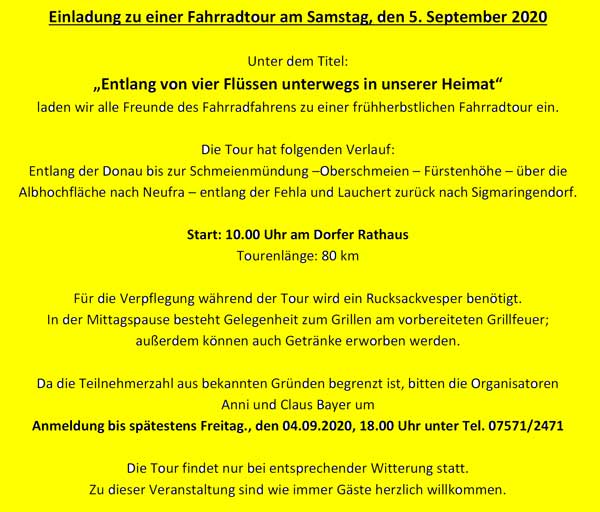 Einladung zu einer Fahrradtour am Samstag, den 5. September 2020

Unter dem Titel:
„Entlang von vier Flüssen unterwegs in unserer Heimat“
laden wir alle Freunde des Fahrradfahrens zu einer frühherbstlichen Fahrradtour ein.

Die Tour hat folgenden Verlauf:
Entlang der Donau bis zur Schmeienmündung –Oberschmeien – Fürstenhöhe – über die Albhochfläche nach Neufra – entlang der Fehla und Lauchert zurück nach Sigmaringendorf.

Start: 10.00 Uhr am Dorfer Rathaus
Tourenlänge: 80 km

Für die Verpflegung während der Tour wird ein Rucksackvesper benötigt.
In der Mittagspause besteht Gelegenheit zum Grillen am vorbereiteten Grillfeuer; außerdem können auch Getränke erworben werden.

Da die Teilnehmerzahl aus bekannten Gründen begrenzt ist, bitten die Organisatoren Anni und Claus Bayer um
Anmeldung bis spätestens Freitag., den 04.09.2020, 18.00 Uhr unter Tel. 07571/2471

Die Tour findet nur bei entsprechender Witterung statt.
Zu dieser Veranstaltung sind wie immer Gäste herzlich willkommen.